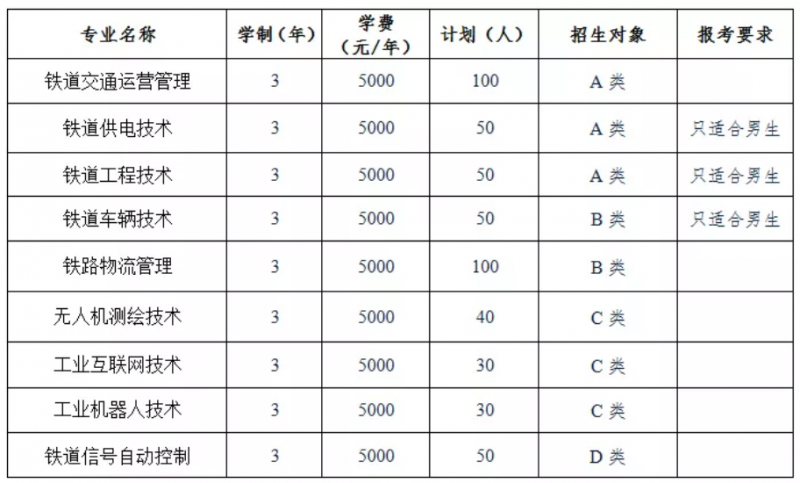 | 专业名称 | 学制（年） | 学费（元/年） | 计划（人） | 招生对象 | 报考要求 |
|---|---|---|---|---|---|
| 铁道交通运营管理 | 3 | 5000 | 100 | A 类 | |
| 铁道供电技术 | 3 | 5000 | 50 | A 类 | 只适合男生 |
| 铁道工程技术 | 3 | 5000 | 50 | A 类 | 只适合男生 |
| 铁道车辆技术 | 3 | 5000 | 50 | B 类 | 只适合男生 |
| 铁路物流管理 | 3 | 5000 | 100 | B 类 | |
| 无人机测绘技术 | 3 | 5000 | 40 | C 类 | |
| 工业互联网技术 | 3 | 5000 | 30 | C 类 | |
| 工业机器人技术 | 3 | 5000 | 30 | C 类 | |
| 铁道信号自动控制 | 3 | 5000 | 50 | D 类 | |